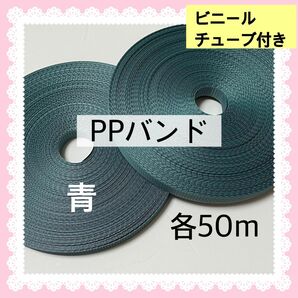 ビニール
チューブ付き

PPバンド

青

各50m